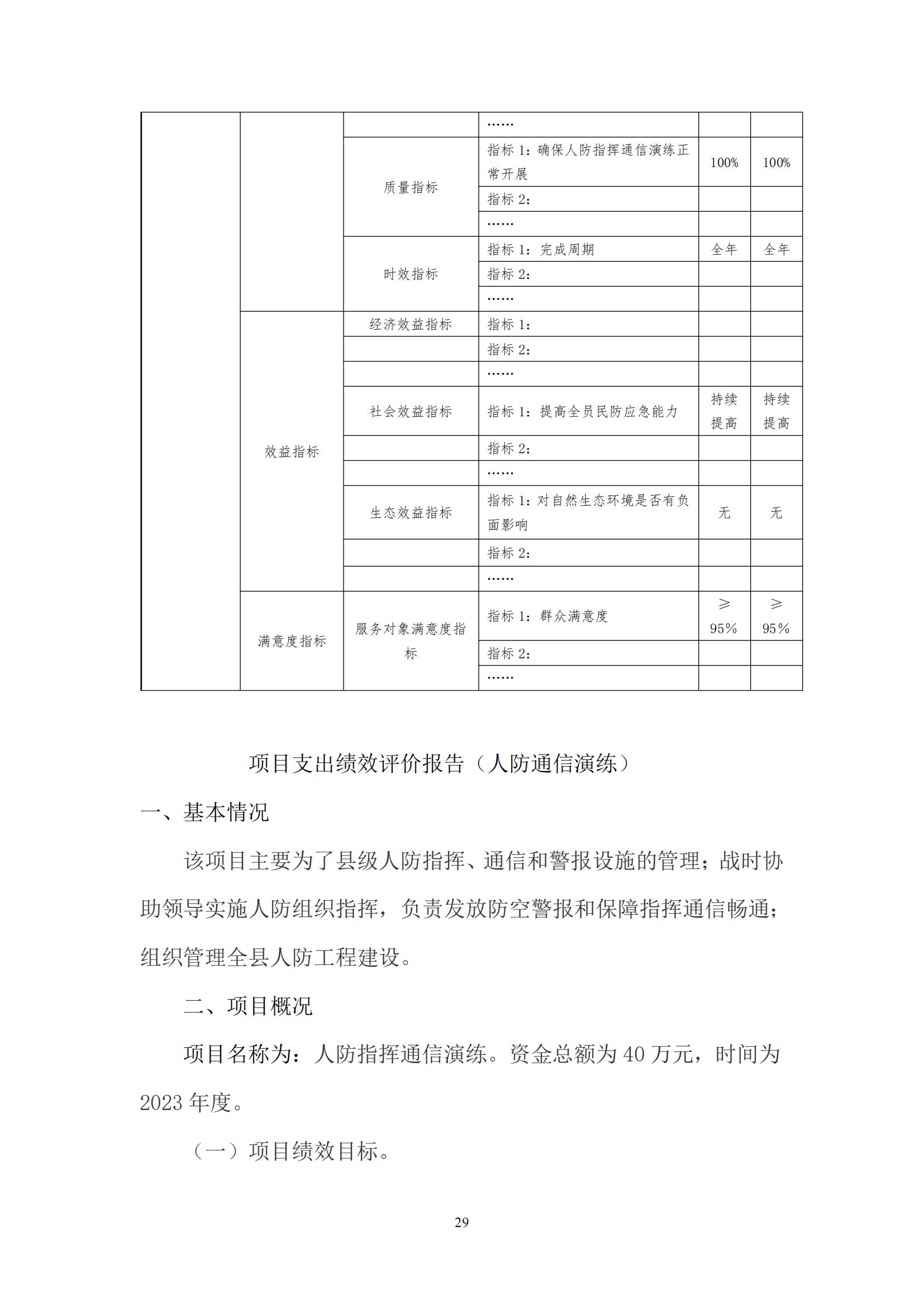 |  |  |  | …… |  |  |
|---|---|---|---|---|---|
|  |  | 质量指标 | 指标 1：确保人防指挥通信演练正常开展 | 100% | 100% |
|  |  |  | 指标 2： |  |  |
|  |  |  | …… |  |  |
|  |  | 时效指标 | 指标 1：完成周期 | 全年 | 全年 |
|  |  |  | 指标 2： |  |  |
|  |  |  | …… |  |  |
|  | 效益指标 | 经济效益指标 | 指标 1： |  |  |
|  |  |  | 指标 2： |  |  |
|  |  |  | …… |  |  |
|  |  | 社会效益指标 | 指标 1：提高全员民防应急能力 | 持续提高 | 持续提高 |
|  |  |  | 指标 2： |  |  |
|  |  |  | …… |  |  |
|  |  | 生态效益指标 | 指标 1：对自然生态环境是否有负面影响 | 无 | 无 |
|  |  |  | 指标 2： |  |  |
|  |  |  | …… |  |  |
|  | 满意度指标 | 服务对象满意度指标 | 指标 1：群众满意度 | ≥95% | ≥95% |
|  |  |  | 指标 2： |  |  |
|  |  |  | …… |  |  |

项目支出绩效评价报告（人防通信演练）

一、基本情况

该项目主要为了县级人防指挥、通信和警报设施的管理；战时协助领导实施人防组织指挥，负责发放防空警报和保障指挥通信畅通；组织管理全县人防工程建设。

二、项目概况

项目名称为：人防指挥通信演练。资金总额为 40 万元，时间为 2023 年度。

（一）项目绩效目标。

29